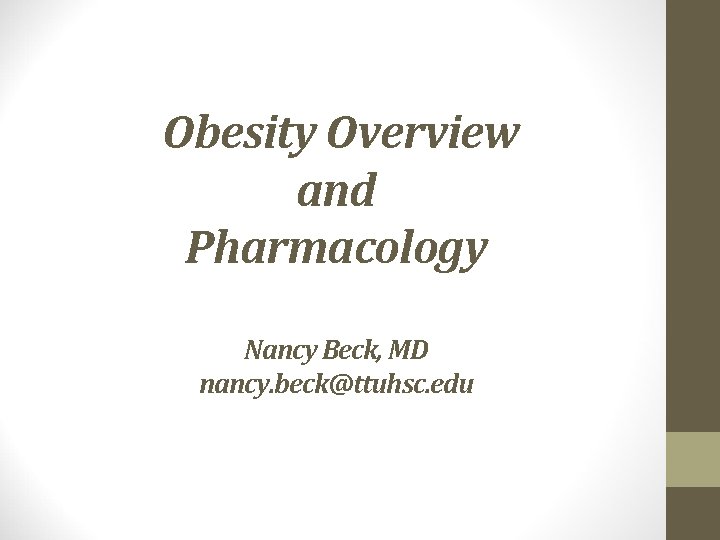 Obesity Overview
and
Pharmacology

Nancy Beck, MD
nancy.beck@ttuhsc.edu